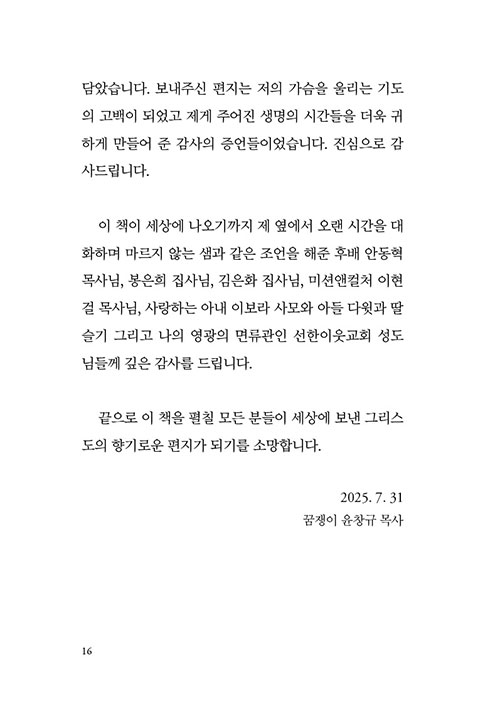 담았습니다. 보내주신 편지는 저의 가슴을 울리는 기도의 고백이 되었고 제게 주어진 생명의 시간들을 더욱 귀하게 만들어 준 감사의 증언들이었습니다. 진심으로 감사드립니다.

이 책이 세상에 나오기까지 제 옆에서 오랜 시간을 대화하며 마르지 않는 샘과 같은 조언을 해준 후배 안동혁 목사님, 봉은희 집사님, 김은화 집사님, 미션앤컬처 이현걸 목사님, 사랑하는 아내 이보라 사모와 아들 다윗과 딸 슬기 그리고 나의 영광의 면류관인 선한이웃교회 성도님들께 깊은 감사를 드립니다.

끝으로 이 책을 펼칠 모든 분들이 세상에 보낸 그리스도의 향기로운 편지가 되기를 소망합니다.

2025. 7. 31
꿈쟁이 윤창규 목사

16